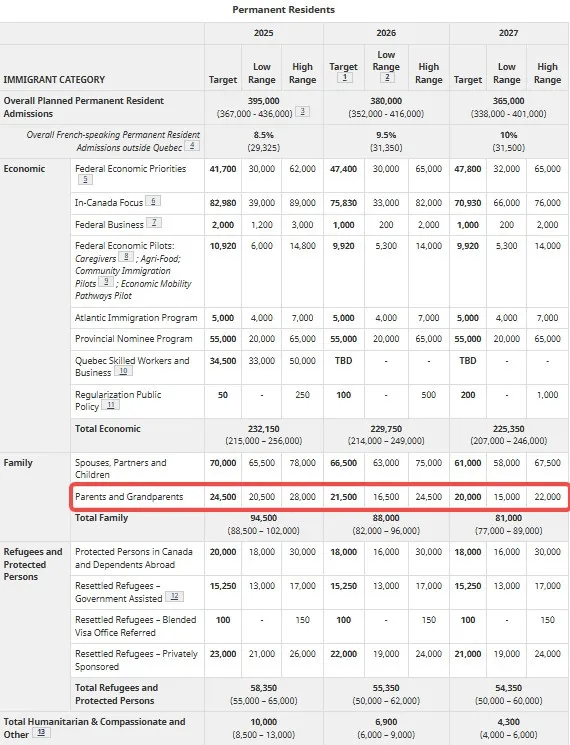 Permanent Residents

| IMMIGRANT CATEGORY | | 2025 Target | 2025 Low Range | 2025 High Range | 2026 Target 1 | 2026 Low Range 2 | 2026 High Range | 2027 Target | 2027 Low Range | 2027 High Range |
|---|---|---|---|---|---|---|---|---|---|---|
| Overall Planned Permanent Resident Admissions | | 395,000 (367,000 - 436,000) 3 | | | 380,000 (352,000 - 416,000) | | | 365,000 (338,000 - 401,000) | | |
| Overall French-speaking Permanent Resident Admissions outside Quebec 4 | | 8.5% (29,325) | | | 9.5% (31,350) | | | 10% (31,500) | | |
| Economic | Federal Economic Priorities 5 | 41,700 | 30,000 | 62,000 | 47,400 | 30,000 | 65,000 | 47,800 | 32,000 | 65,000 |
| | In-Canada Focus 6 | 82,980 | 39,000 | 89,000 | 75,830 | 33,000 | 82,000 | 70,930 | 66,000 | 76,000 |
| | Federal Business 7 | 2,000 | 1,200 | 3,000 | 1,000 | 200 | 2,000 | 1,000 | 200 | 2,000 |
| | Federal Economic Pilots: Caregivers 8 ; Agri-Food; Community Immigration Pilots 9 ; Economic Mobility Pathways Pilot | 10,920 | 6,000 | 14,800 | 9,920 | 5,300 | 14,000 | 9,920 | 5,300 | 14,000 |
| | Atlantic Immigration Program | 5,000 | 4,000 | 7,000 | 5,000 | 4,000 | 7,000 | 5,000 | 4,000 | 7,000 |
| | Provincial Nominee Program | 55,000 | 20,000 | 65,000 | 55,000 | 20,000 | 65,000 | 55,000 | 20,000 | 65,000 |
| | Quebec Skilled Workers and Business 10 | 34,500 | 33,000 | 50,000 | TBD | - | - | TBD | - | - |
| | Regularization Public Policy 11 | 50 | - | 250 | 100 | - | 500 | 200 | - | 1,000 |
| | Total Economic | 232,150 (215,000 – 256,000) | | | 229,750 (214,000 – 249,000) | | | 225,350 (207,000 – 246,000) | | |
| Family | Spouses, Partners and Children | 70,000 | 65,500 | 78,000 | 66,500 | 63,000 | 75,000 | 61,000 | 58,000 | 67,500 |
| | Parents and Grandparents | 24,500 | 20,500 | 28,000 | 21,500 | 16,500 | 24,500 | 20,000 | 15,000 | 22,000 |
| | Total Family | 94,500 (88,500 – 102,000) | | | 88,000 (82,000 – 96,000) | | | 81,000 (77,000 – 89,000) | | |
| Refugees and Protected Persons | Protected Persons in Canada and Dependents Abroad | 20,000 | 18,000 | 30,000 | 18,000 | 16,000 | 30,000 | 18,000 | 16,000 | 30,000 |
| | Resettled Refugees – Government Assisted 12 | 15,250 | 13,000 | 17,000 | 15,250 | 13,000 | 17,000 | 15,250 | 13,000 | 17,000 |
| | Resettled Refugees – Blended Visa Office Referred | 100 | - | 150 | 100 | - | 150 | 100 | - | 150 |
| | Resettled Refugees – Privately Sponsored | 23,000 | 21,000 | 26,000 | 22,000 | 19,000 | 24,000 | 21,000 | 19,000 | 24,000 |
| | Total Refugees and Protected Persons | 58,350 (55,000 – 65,000) | | | 55,350 (50,000 – 62,000) | | | 54,350 (50,000 – 60,000) | | |
| Total Humanitarian & Compassionate and Other 13 | | 10,000 (8,500 – 13,000) | | | 6,900 (6,000 – 9,000) | | | 4,300 (4,000 – 6,000) | | |